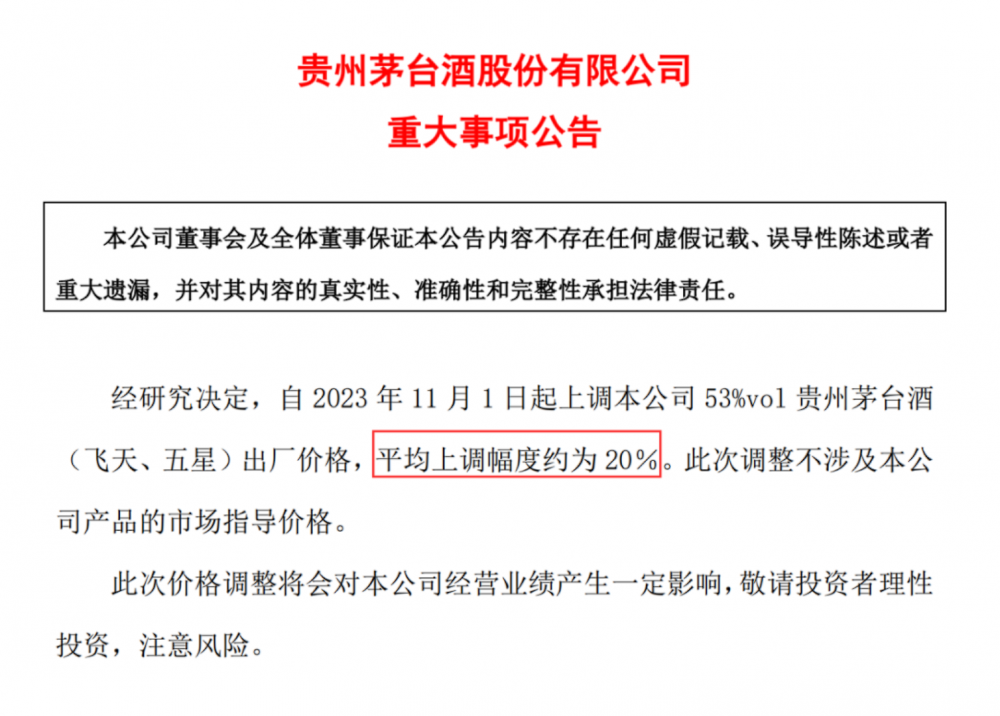 贵州茅台酒股份有限公司
重大事项公告

本公司董事会及全体董事保证本公告内容不存在任何虚假记载、误导性陈述或者重大遗漏，并对其内容的真实性、准确性和完整性承担法律责任。

经研究决定，自2023年11月1日起上调本公司53%vol贵州茅台酒（飞天、五星）出厂价格，平均上调幅度约为20%。此次调整不涉及本公司产品的市场指导价格。

此次价格调整将会对本公司经营业绩产生一定影响，敬请投资者理性投资，注意风险。